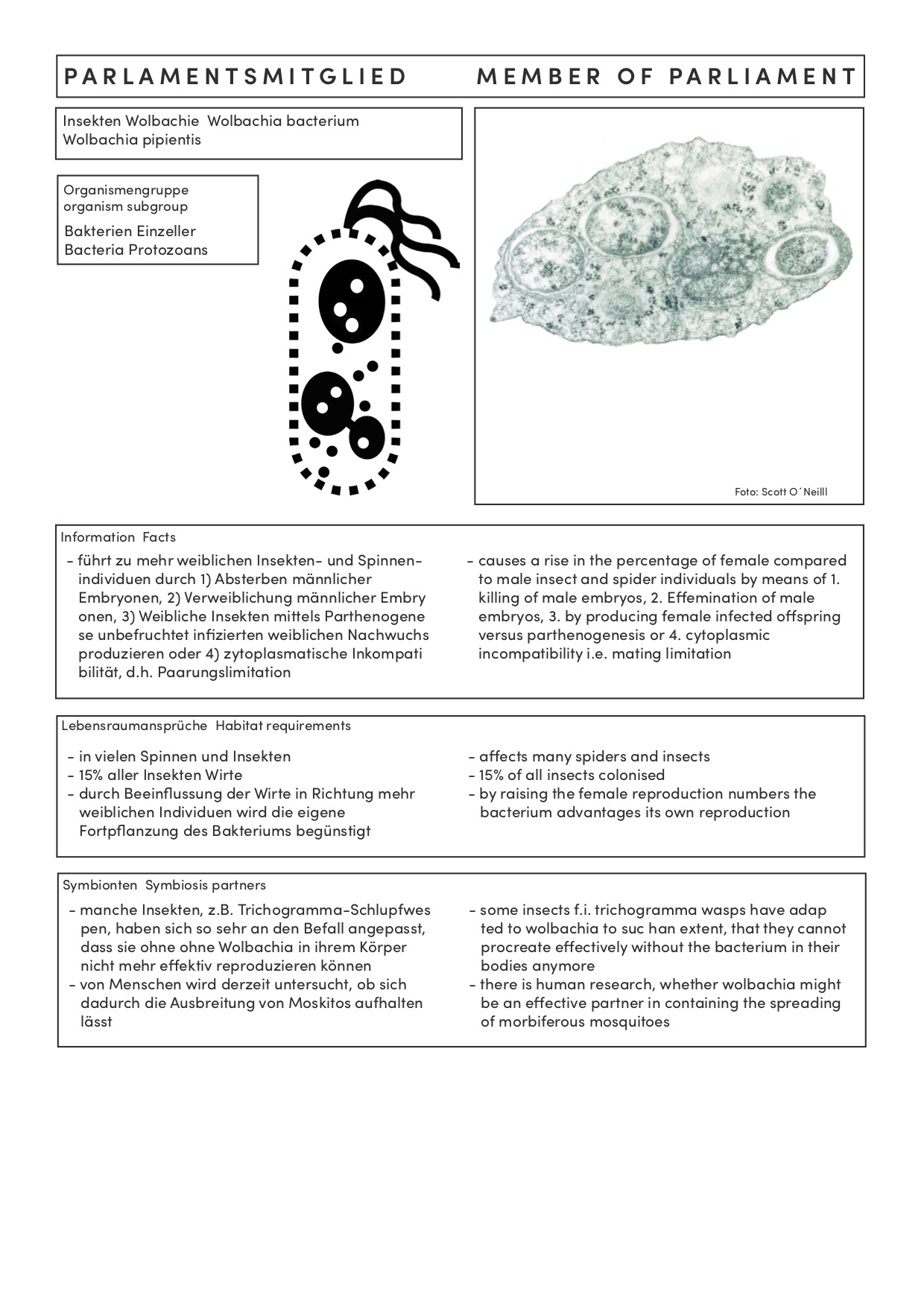 PARLAMENTSMITGLIED MEMBER OF PARLIAMENT

Insekten Wolbachie Wolbachia bacterium
Wolbachia pipientis

Organismengruppe
organism subgroup
Bakterien Einzeller
Bacteria Protozoans

Foto: Scott O´Neilll

Information Facts

- führt zu mehr weiblichen Insekten- und Spinnenindividuen durch 1) Absterben männlicher Embryonen, 2) Verweiblichung männlicher Embry onen, 3) Weibliche Insekten mittels Parthenogene se unbefruchtet infizierten weiblichen Nachwuchs produzieren oder 4) zytoplasmatische Inkompati bilität, d.h. Paarungslimitation

- causes a rise in the percentage of female compared to male insect and spider individuals by means of 1. killing of male embryos, 2. Effemination of male embryos, 3. by producing female infected offspring versus parthenogenesis or 4. cytoplasmic incompatibility i.e. mating limitation

Lebensraumansprüche Habitat requirements

- in vielen Spinnen und Insekten
- 15% aller Insekten Wirte
- durch Beeinflussung der Wirte in Richtung mehr weiblichen Individuen wird die eigene Fortpflanzung des Bakteriums begünstigt

- affects many spiders and insects
- 15% of all insects colonised
- by raising the female reproduction numbers the bacterium advantages its own reproduction

Symbionten Symbiosis partners

- manche Insekten, z.B. Trichogramma-Schlupfwes pen, haben sich so sehr an den Befall angepasst, dass sie ohne ohne Wolbachia in ihrem Körper nicht mehr effektiv reproduzieren können
- von Menschen wird derzeit untersucht, ob sich dadurch die Ausbreitung von Moskitos aufhalten lässt

- some insects f.i. trichogramma wasps have adap ted to wolbachia to suc han extent, that they cannot procreate effectively without the bacterium in their bodies anymore
- there is human research, whether wolbachia might be an effective partner in containing the spreading of morbiferous mosquitoes